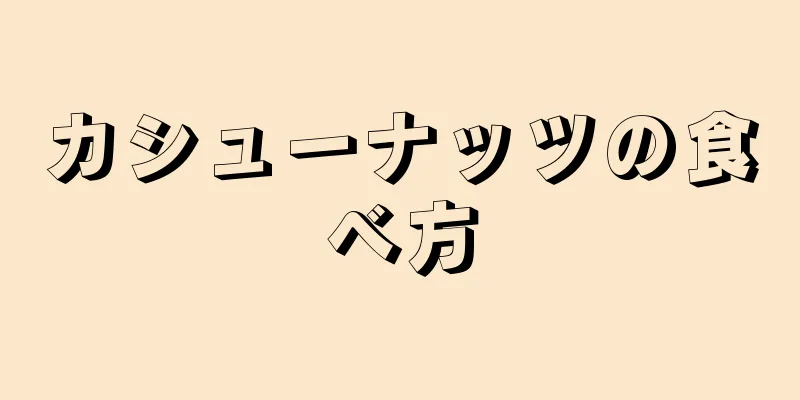 カシューナッツの食べ方